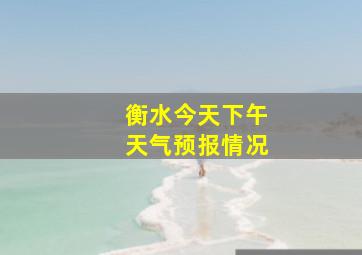 衡水今天下午
天气预报情况